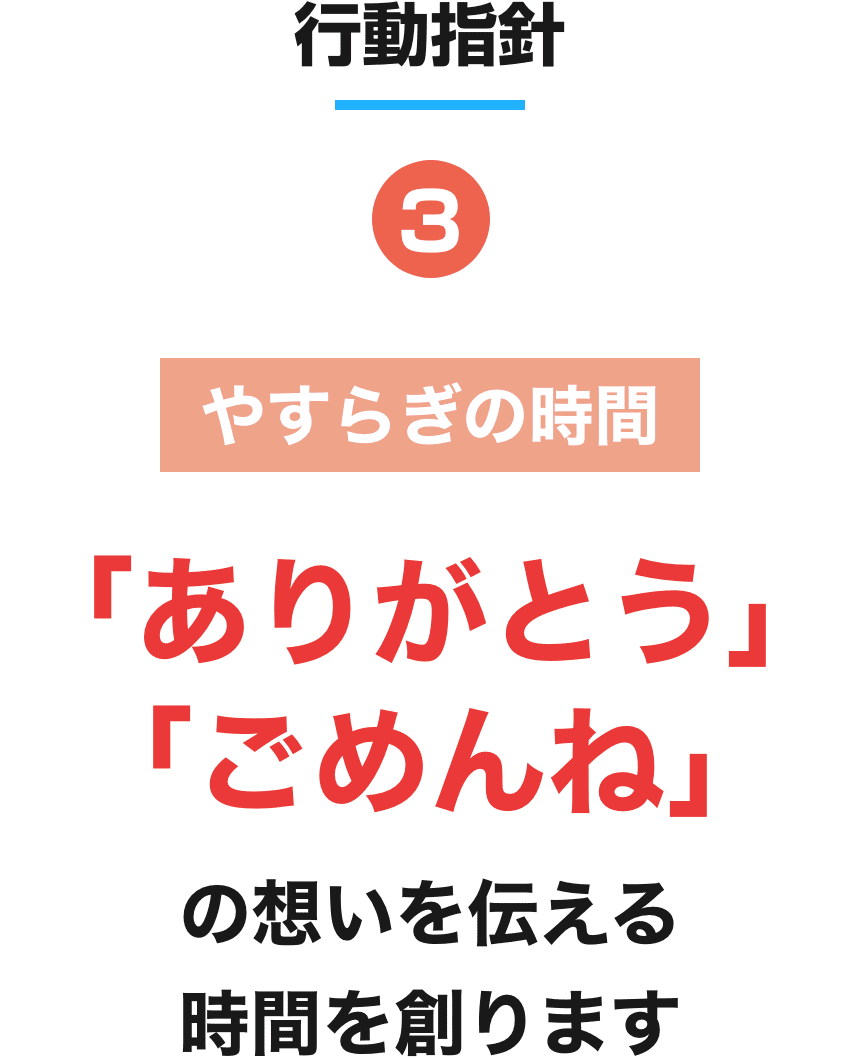 行動指針

3

やすらぎの時間

「ありがとう」
「ごめんね」

の想いを伝える
時間を創ります